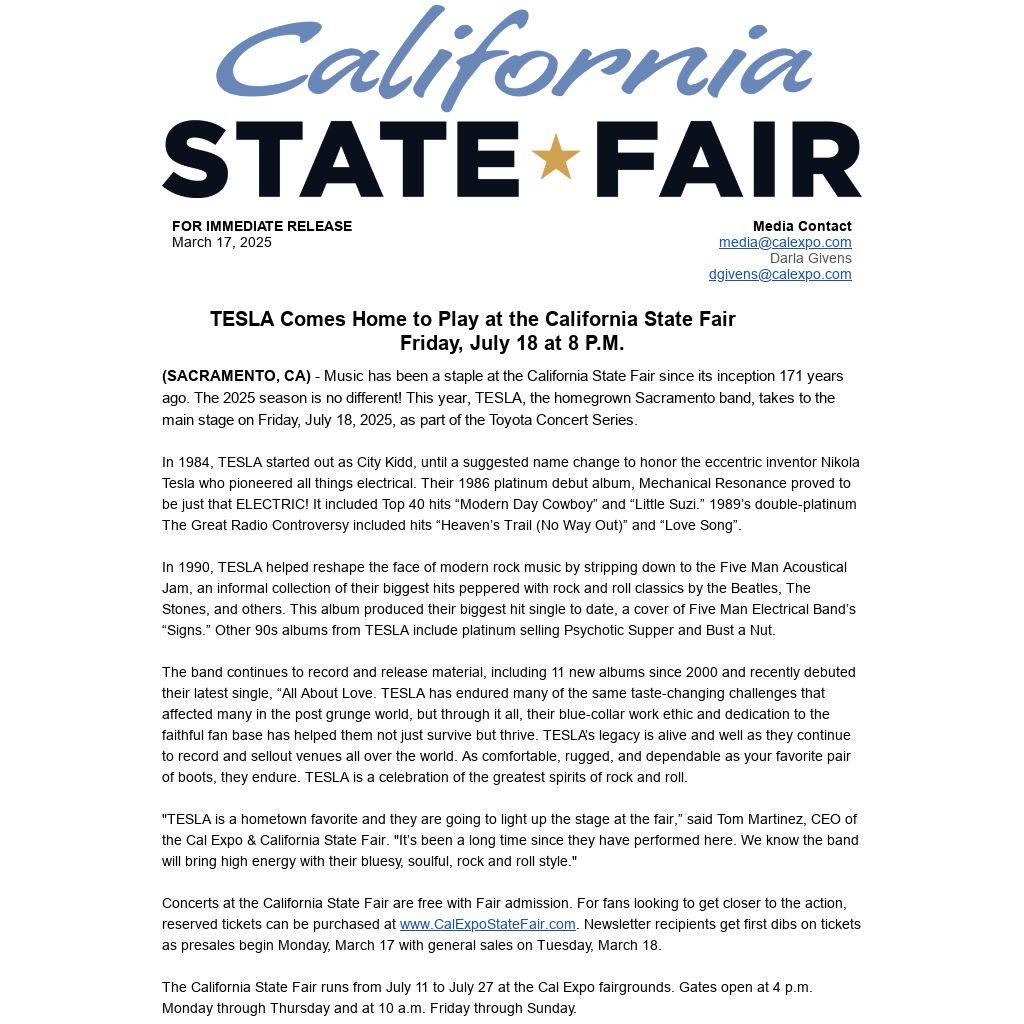 California
STATE FAIR

FOR IMMEDIATE RELEASE
March 17, 2025

Media Contact
media@calexpo.com
Darla Givens
dgivens@calexpo.com

TESLA Comes Home to Play at the California State Fair
Friday, July 18 at 8 P.M.

(SACRAMENTO, CA) - Music has been a staple at the California State Fair since its inception 171 years ago. The 2025 season is no different! This year, TESLA, the homegrown Sacramento band, takes to the main stage on Friday, July 18, 2025, as part of the Toyota Concert Series.

In 1984, TESLA started out as City Kidd, until a suggested name change to honor the eccentric inventor Nikola Tesla who pioneered all things electrical. Their 1986 platinum debut album, Mechanical Resonance proved to be just that ELECTRIC! It included Top 40 hits "Modern Day Cowboy" and "Little Suzi." 1989's double-platinum The Great Radio Controversy included hits "Heaven's Trail (No Way Out)" and "Love Song".

In 1990, TESLA helped reshape the face of modern rock music by stripping down to the Five Man Acoustical Jam, an informal collection of their biggest hits peppered with rock and roll classics by the Beatles, The Stones, and others. This album produced their biggest hit single to date, a cover of Five Man Electrical Band's "Signs." Other 90s albums from TESLA include platinum selling Psychotic Supper and Bust a Nut.

The band continues to record and release material, including 11 new albums since 2000 and recently debuted their latest single, "All About Love. TESLA has endured many of the same taste-changing challenges that affected many in the post grunge world, but through it all, their blue-collar work ethic and dedication to the faithful fan base has helped them not just survive but thrive. TESLA's legacy is alive and well as they continue to record and sellout venues all over the world. As comfortable, rugged, and dependable as your favorite pair of boots, they endure. TESLA is a celebration of the greatest spirits of rock and roll.

"TESLA is a hometown favorite and they are going to light up the stage at the fair," said Tom Martinez, CEO of the Cal Expo & California State Fair. "It's been a long time since they have performed here. We know the band will bring high energy with their bluesy, soulful, rock and roll style."

Concerts at the California State Fair are free with Fair admission. For fans looking to get closer to the action, reserved tickets can be purchased at www.CalExpoStateFair.com. Newsletter recipients get first dibs on tickets as presales begin Monday, March 17 with general sales on Tuesday, March 18.

The California State Fair runs from July 11 to July 27 at the Cal Expo fairgrounds. Gates open at 4 p.m. Monday through Thursday and at 10 a.m. Friday through Sunday.